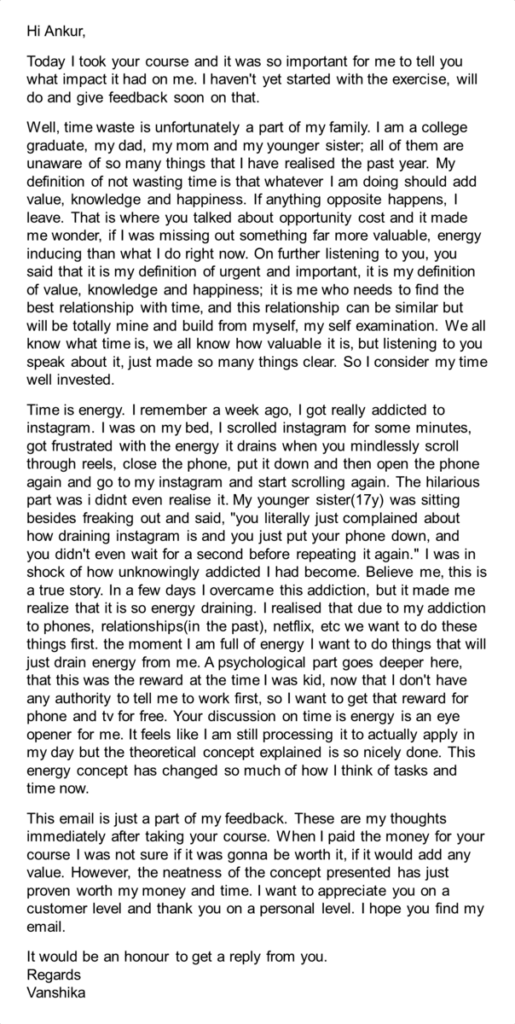 Hi Ankur,

Today I took your course and it was so important for me to tell you what impact it had on me. I haven't yet started with the exercise, will do and give feedback soon on that.

Well, time waste is unfortunately a part of my family. I am a college graduate, my dad, my mom and my younger sister; all of them are unaware of so many things that I have realised the past year. My definition of not wasting time is that whatever I am doing should add value, knowledge and happiness. If anything opposite happens, I leave. That is where you talked about opportunity cost and it made me wonder, if I was missing out something far more valuable, energy inducing than what I do right now. On further listening to you, you said that it is my definition of urgent and important, it is my definition of value, knowledge and happiness; it is me who needs to find the best relationship with time, and this relationship can be similar but will be totally mine and build from myself, my self examination. We all know what time is, we all know how valuable it is, but listening to you speak about it, just made so many things clear. So I consider my time well invested.

Time is energy. I remember a week ago, I got really addicted to instagram. I was on my bed, I scrolled instagram for some minutes, got frustrated with the energy it drains when you mindlessly scroll through reels, close the phone, put it down and then open the phone again and go to my instagram and start scrolling again. The hilarious part was i didnt even realise it. My younger sister(17y) was sitting besides freaking out and said, "you literally just complained about how draining instagram is and you just put your phone down, and you didn't even wait for a second before repeating it again." I was in shock of how unknowingly addicted I had become. Believe me, this is a true story. In a few days I overcame this addiction, but it made me realize that it is so energy draining. I realised that due to my addiction to phones, relationships(in the past), netflix, etc we want to do these things first. the moment I am full of energy I want to do things that will just drain energy from me. A psychological part goes deeper here, that this was the reward at the time I was kid, now that I don't have any authority to tell me to work first, so I want to get that reward for phone and tv for free. Your discussion on time is energy is an eye opener for me. It feels like I am still processing it to actually apply in my day but the theoretical concept explained is so nicely done. This energy concept has changed so much of how I think of tasks and time now.

This email is just a part of my feedback. These are my thoughts immediately after taking your course. When I paid the money for your course I was not sure if it was gonna be worth it, if it would add any value. However, the neatness of the concept presented has just proven worth my money and time. I want to appreciate you on a customer level and thank you on a personal level. I hope you find my email.

It would be an honour to get a reply from you.
Regards
Vanshika